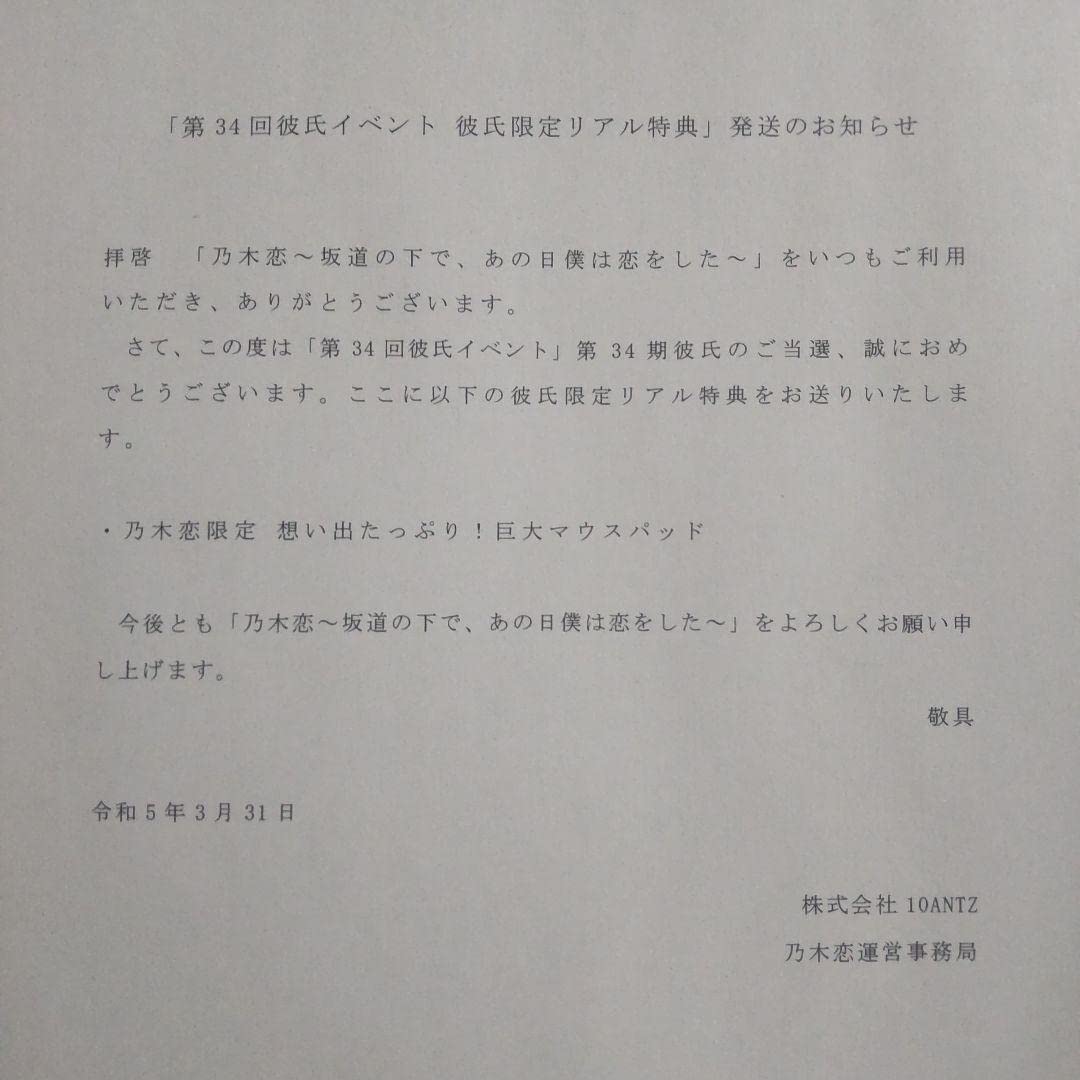 「第 34 回彼氏イベント 彼氏限定リアル特典」発送のお知らせ

拝啓　「乃木恋～坂道の下で、あの日僕は恋をした～」をいつもご利用いただき、ありがとうございます。
　さて、この度は「第 34 回彼氏イベント」第 34 期彼氏のご当選、誠におめでとうございます。ここに以下の彼氏限定リアル特典をお送りいたします。

・乃木恋限定 想い出たっぷり！巨大マウスパッド

　今後とも「乃木恋～坂道の下で、あの日僕は恋をした～」をよろしくお願い申し上げます。

敬具

令和 5 年 3 月 31 日

株式会社 10ANTZ
乃木恋運営事務局